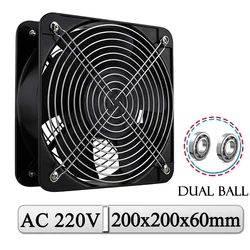 DUAL BALL

AC 220V

200x200x60mm